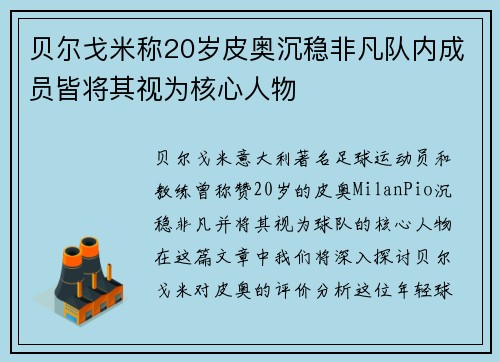 贝尔戈米称20岁皮奥沉稳非凡队内成员皆将其视为核心人物

贝尔戈米意大利著名足球运动员和教练曾称赞20岁的皮奥MilanPio沉稳非凡并将其视为球队的核心人物在这篇文章中我们将深入探讨贝尔戈米对皮奥的评价分析这位年轻球